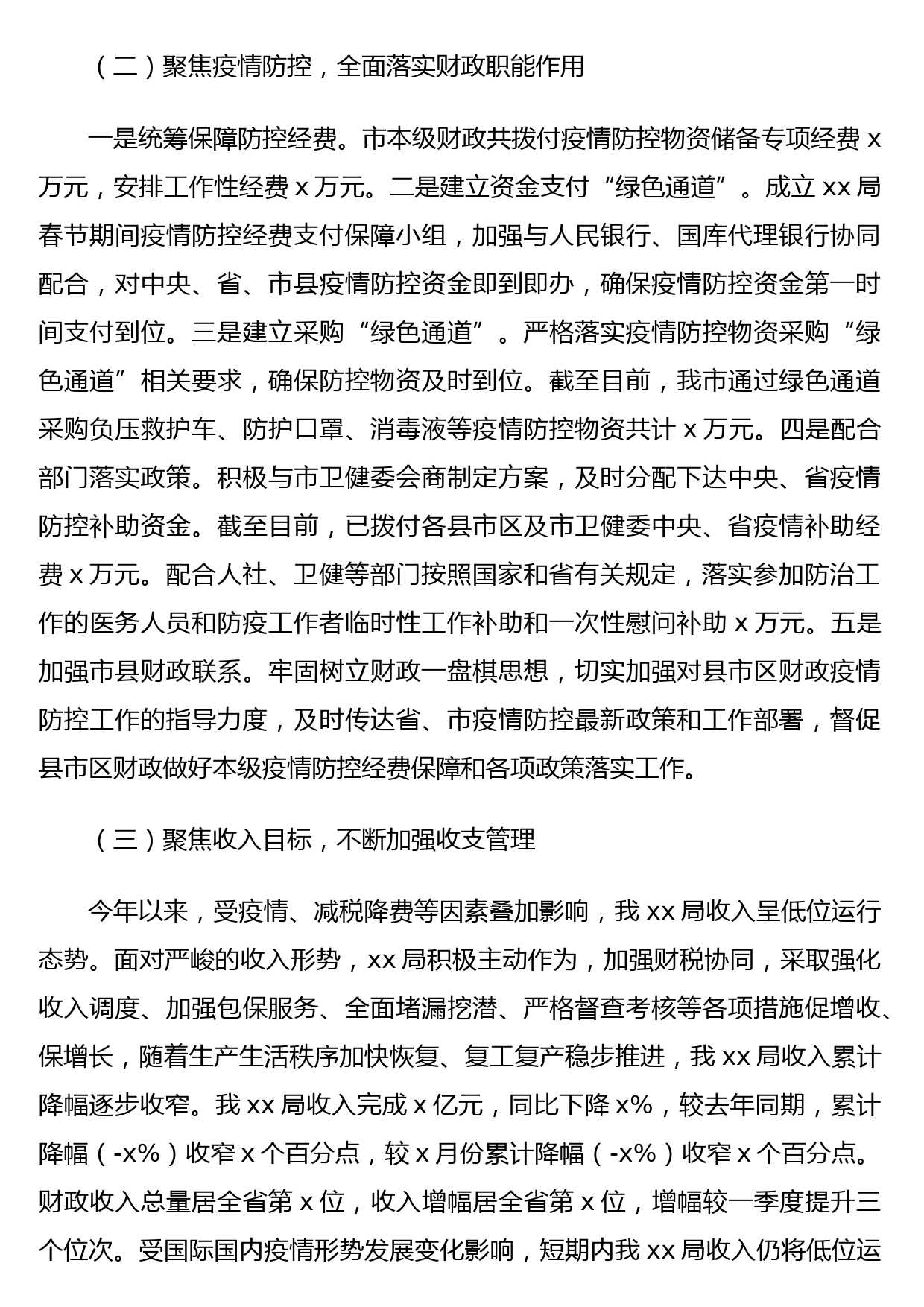 （二）聚焦疫情防控，全面落实财政职能作用

一是统筹保障防控经费。市本级财政共拨付疫情防控物资储备专项经费 x 万元，安排工作性经费 x 万元。二是建立资金支付“绿色通道”。成立 xx 局春节期间疫情防控经费支付保障小组，加强与人民银行、国库代理银行协同配合，对中央、省、市县疫情防控资金即到即办，确保疫情防控资金第一时间支付到位。三是建立采购“绿色通道”。严格落实疫情防控物资采购“绿色通道”相关要求，确保防控物资及时到位。截至目前，我市通过绿色通道采购负压救护车、防护口罩、消毒液等疫情防控物资共计 x 万元。四是配合部门落实政策。积极与市卫健委会商制定方案，及时分配下达中央、省疫情防控补助资金。截至目前，已拨付各县市区及市卫健委中央、省疫情补助经费 x 万元。配合人社、卫健等部门按照国家和省有关规定，落实参加防治工作的医务人员和防疫工作者临时性工作补助和一次性慰问补助 x 万元。五是加强市县财政联系。牢固树立财政一盘棋思想，切实加强对县市区财政疫情防控工作的指导力度，及时传达省、市疫情防控最新政策和工作部署，督促县市区财政做好本级疫情防控经费保障和各项政策落实工作。

（三）聚焦收入目标，不断加强收支管理

今年以来，受疫情、减税降费等因素叠加影响，我 xx 局收入呈低位运行态势。面对严峻的收入形势，xx 局积极主动作为，加强财税协同，采取强化收入调度、加强包保服务、全面堵漏挖潜、严格督查考核等各项措施促增收、保增长，随着生产生活秩序加快恢复、复工复产稳步推进，我 xx 局收入累计降幅逐步收窄。我 xx 局收入完成 x 亿元，同比下降 x%，较去年同期，累计降幅（-x%）收窄 x 个百分点，较 x 月份累计降幅（-x%）收窄 x 个百分点。财政收入总量居全省第 x 位，收入增幅居全省第 x 位，增幅较一季度提升三个位次。受国际国内疫情形势发展变化影响，短期内我 xx 局收入仍将低位运